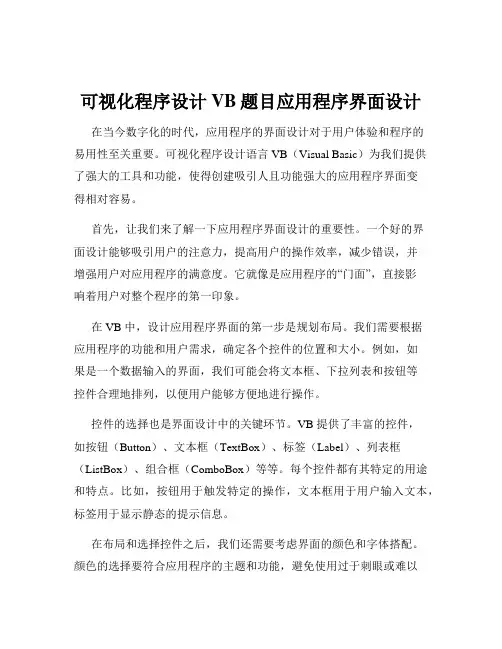 可视化程序设计 VB 题目应用程序界面设计

在当今数字化的时代，应用程序的界面设计对于用户体验和程序的易用性至关重要。可视化程序设计语言 VB（Visual Basic）为我们提供了强大的工具和功能，使得创建吸引人且功能强大的应用程序界面变得相对容易。

首先，让我们来了解一下应用程序界面设计的重要性。一个好的界面设计能够吸引用户的注意力，提高用户的操作效率，减少错误，并增强用户对应用程序的满意度。它就像是应用程序的“门面”，直接影响着用户对整个程序的第一印象。

在 VB 中，设计应用程序界面的第一步是规划布局。我们需要根据应用程序的功能和用户需求，确定各个控件的位置和大小。例如，如果是一个数据输入的界面，我们可能会将文本框、下拉列表和按钮等控件合理地排列，以便用户能够方便地进行操作。

控件的选择也是界面设计中的关键环节。VB 提供了丰富的控件，如按钮（Button）、文本框（TextBox）、标签（Label）、列表框（ListBox）、组合框（ComboBox）等等。每个控件都有其特定的用途和特点。比如，按钮用于触发特定的操作，文本框用于用户输入文本，标签用于显示静态的提示信息。

在布局和选择控件之后，我们还需要考虑界面的颜色和字体搭配。颜色的选择要符合应用程序的主题和功能，避免使用过于刺眼或难以